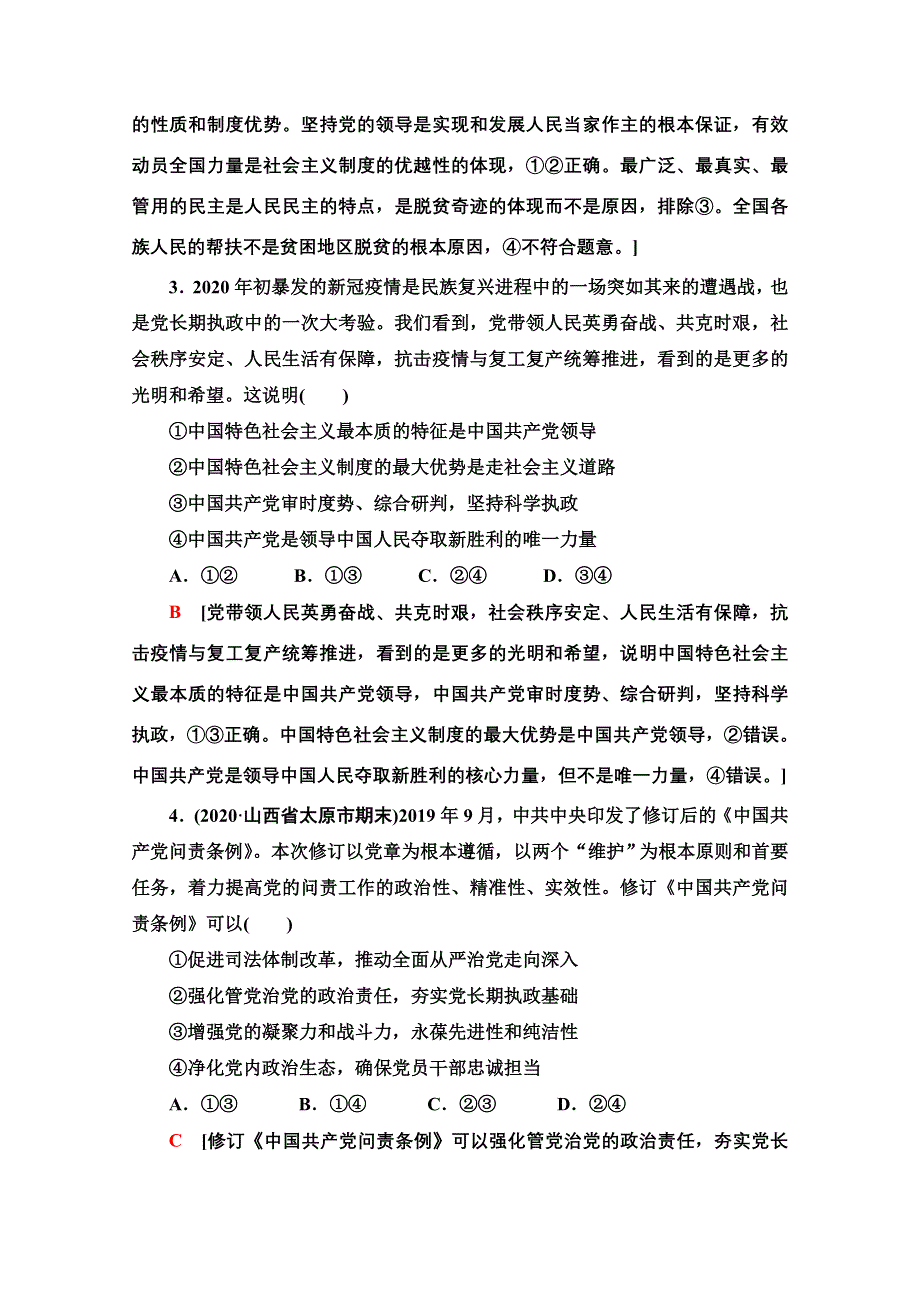 的性质和制度优势。坚持党的领导是实现和发展人民当家作主的根本保证，有效动员全国力量是社会主义制度的优越性的体现，①②正确。最广泛、最真实、最管用的民主是人民民主的特点，是脱贫奇迹的体现而不是原因，排除③。全国各族人民的帮扶不是贫困地区脱贫的根本原因，④不符合题意。]

3．2020 年初暴发的新冠疫情是民族复兴进程中的一场突如其来的遭遇战，也是党长期执政中的一次大考验。我们看到，党带领人民英勇奋战、共克时艰，社会秩序安定、人民生活有保障，抗击疫情与复工复产统筹推进，看到的是更多的光明和希望。这说明(　　)

①中国特色社会主义最本质的特征是中国共产党领导

②中国特色社会主义制度的最大优势是走社会主义道路

③中国共产党审时度势、综合研判，坚持科学执政

④中国共产党是领导中国人民夺取新胜利的唯一力量

A．①②　　B．①③　　C．②④　　D．③④

B　[党带领人民英勇奋战、共克时艰，社会秩序安定、人民生活有保障，抗击疫情与复工复产统筹推进，看到的是更多的光明和希望，说明中国特色社会主义最本质的特征是中国共产党领导，中国共产党审时度势、综合研判，坚持科学执政，①③正确。中国特色社会主义制度的最大优势是中国共产党领导，②错误。中国共产党是领导中国人民夺取新胜利的核心力量，但不是唯一力量，④错误。]

4．(2020·山西省太原市期末)2019 年 9 月，中共中央印发了修订后的《中国共产党问责条例》。本次修订以党章为根本遵循，以两个“维护”为根本原则和首要任务，着力提高党的问责工作的政治性、精准性、实效性。修订《中国共产党问责条例》可以(　　)

①促进司法体制改革，推动全面从严治党走向深入

②强化管党治党的政治责任，夯实党长期执政基础

③增强党的凝聚力和战斗力，永葆先进性和纯洁性

④净化党内政治生态，确保党员干部忠诚担当

A．①③　　B．①④　　C．②③　　D．②④

C　[修订《中国共产党问责条例》可以强化管党治党的政治责任，夯实党长